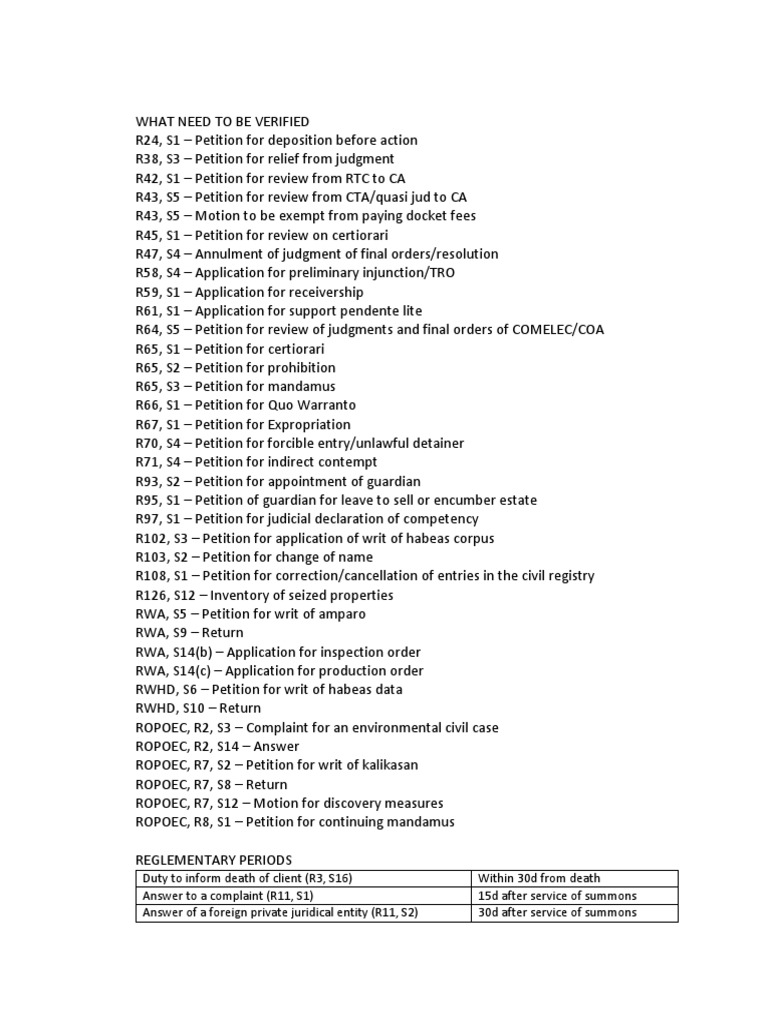 WHAT NEED TO BE VERIFIED
R24, S1 – Petition for deposition before action
R38, S3 – Petition for relief from judgment
R42, S1 – Petition for review from RTC to CA
R43, S5 – Petition for review from CTA/quasi jud to CA
R43, S5 – Motion to be exempt from paying docket fees
R45, S1 – Petition for review on certiorari
R47, S4 – Annulment of judgment of final orders/resolution
R58, S4 – Application for preliminary injunction/TRO
R59, S1 – Application for receivership
R61, S1 – Application for support pendente lite
R64, S5 – Petition for review of judgments and final orders of COMELEC/COA
R65, S1 – Petition for certiorari
R65, S2 – Petition for prohibition
R65, S3 – Petition for mandamus
R66, S1 – Petition for Quo Warranto
R67, S1 – Petition for Expropriation
R70, S4 – Petition for forcible entry/unlawful detainer
R71, S4 – Petition for indirect contempt
R93, S2 – Petition for appointment of guardian
R95, S1 – Petition of guardian for leave to sell or encumber estate
R97, S1 – Petition for judicial declaration of competency
R102, S3 – Petition for application of writ of habeas corpus
R103, S2 – Petition for change of name
R108, S1 – Petition for correction/cancellation of entries in the civil registry
R126, S12 – Inventory of seized properties
RWA, S5 – Petition for writ of amparo
RWA, S9 – Return
RWA, S14(b) – Application for inspection order
RWA, S14(c) – Application for production order
RWHD, S6 – Petition for writ of habeas data
RWHD, S10 – Return
ROPOEC, R2, S3 – Complaint for an environmental civil case
ROPOEC, R2, S14 – Answer
ROPOEC, R7, S2 – Petition for writ of kalikasan
ROPOEC, R7, S8 – Return
ROPOEC, R7, S12 – Motion for discovery measures
ROPOEC, R8, S1 – Petition for continuing mandamus

REGLEMENTARY PERIODS

| Duty to inform death of client (R3, S16) | Within 30d from death |
|---|---|
| Answer to a complaint (R11, S1) | 15d after service of summons |
| Answer of a foreign private juridical entity (R11, S2) | 30d after service of summons |